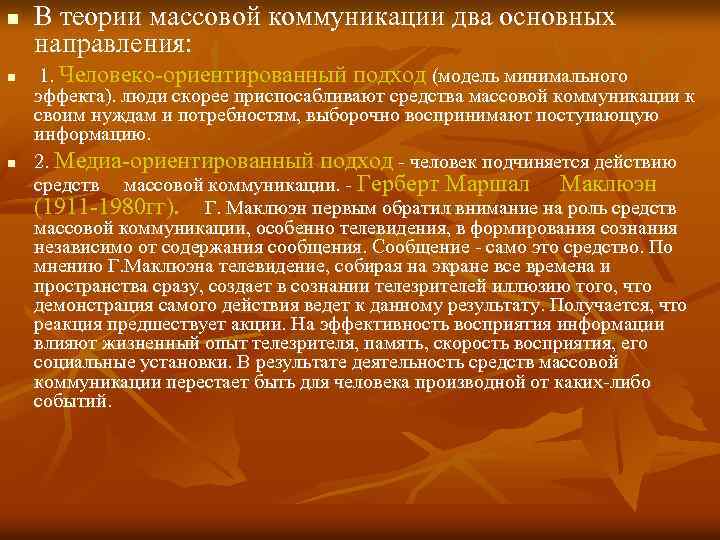 В теории массовой коммуникации два основных направления:

1. Человеко-ориентированный подход (модель минимального эффекта). люди скорее приспосабливают средства массовой коммуникации к своим нуждам и потребностям, выборочно воспринимают поступающую информацию.

2. Медиа-ориентированный подход - человек подчиняется действию средств массовой коммуникации. - Герберт Маршал Маклюэн (1911-1980гг). Г. Маклюэн первым обратил внимание на роль средств массовой коммуникации, особенно телевидения, в формирования сознания независимо от содержания сообщения. Сообщение - само это средство. По мнению Г.Маклюэна телевидение, собирая на экране все времена и пространства сразу, создает в сознании телезрителей иллюзию того, что демонстрация самого действия ведет к данному результату. Получается, что реакция предшествует акции. На эффективность восприятия информации влияют жизненный опыт телезрителя, память, скорость восприятия, его социальные установки. В результате деятельность средств массовой коммуникации перестает быть для человека производной от каких-либо событий.